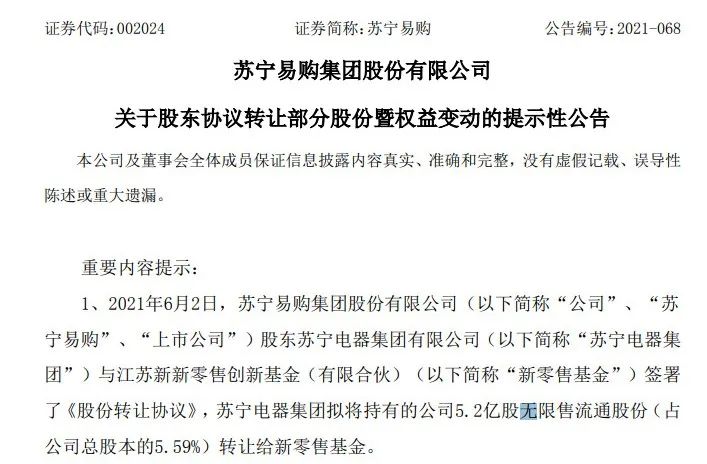 证券代码：002024　　证券简称：苏宁易购　　公告编号：2021-068

苏宁易购集团股份有限公司

关于股东协议转让部分股份暨权益变动的提示性公告

本公司及董事会全体成员保证信息披露内容真实、准确和完整，没有虚假记载、误导性陈述或重大遗漏。

重要内容提示：

1、2021年6月2日，苏宁易购集团股份有限公司（以下简称“公司”、“苏宁易购”、“上市公司”）股东苏宁电器集团有限公司（以下简称“苏宁电器集团”）与江苏新新零售创新基金（有限合伙）（以下简称“新零售基金”）签署了《股份转让协议》，苏宁电器集团拟将持有的公司5.2亿股无限售流通股份（占公司总股本的5.59%）转让给新零售基金。